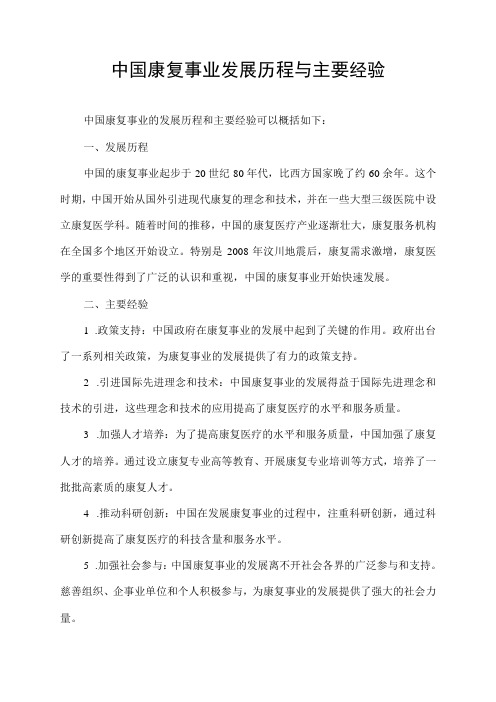 中国康复事业发展历程与主要经验

中国康复事业的发展历程和主要经验可以概括如下：

一、发展历程

中国的康复事业起步于20世纪80年代，比西方国家晚了约60余年。这个时期，中国开始从国外引进现代康复的理念和技术，并在一些大型三级医院中设立康复医学科。随着时间的推移，中国的康复医疗产业逐渐壮大，康复服务机构在全国多个地区开始设立。特别是2008年汶川地震后，康复需求激增，康复医学的重要性得到了广泛的认识和重视，中国的康复事业开始快速发展。

二、主要经验

1 .政策支持：中国政府在康复事业的发展中起到了关键的作用。政府出台了一系列相关政策，为康复事业的发展提供了有力的政策支持。

2 .引进国际先进理念和技术：中国康复事业的发展得益于国际先进理念和技术的引进，这些理念和技术的应用提高了康复医疗的水平和服务质量。

3 .加强人才培养：为了提高康复医疗的水平和服务质量，中国加强了康复人才的培养。通过设立康复专业高等教育、开展康复专业培训等方式，培养了一批批高素质的康复人才。

4 .推动科研创新：中国在发展康复事业的过程中，注重科研创新，通过科研创新提高了康复医疗的科技含量和服务水平。

5 .加强社会参与：中国康复事业的发展离不开社会各界的广泛参与和支持。慈善组织、企事业单位和个人积极参与，为康复事业的发展提供了强大的社会力量。